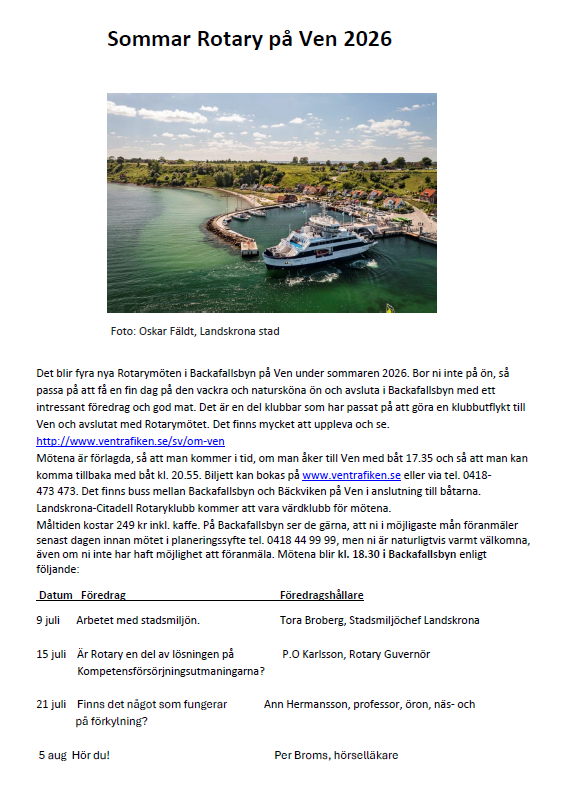 Sommar Rotary på Ven 2026

Foto: Oskar Fäldt, Landskrona stad

Det blir fyra nya Rotarymöten i Backafallsbyn på Ven under sommaren 2026. Bor ni inte på ön, så passa på att få en fin dag på den vackra och natursköna ön och avsluta i Backafallsbyn med ett intressant föredrag och god mat. Det är en del klubbar som har passat på att göra en klubbutflykt till Ven och avslutat med Rotarymötet. Det finns mycket att uppleva och se.
http://www.ventrafiken.se/sv/om-ven
Mötena är förlagda, så att man kommer i tid, om man åker till Ven med båt 17.35 och så att man kan komma tillbaka med båt kl. 20.55. Biljett kan bokas på www.ventrafiken.se eller via tel. 0418-473 473. Det finns buss mellan Backafallsbyn och Bäckviken på Ven i anslutning till båtarna.
Landskrona-Citadell Rotaryklubb kommer att vara värdklubb för mötena.
Måltiden kostar 249 kr inkl. kaffe. På Backafallsbyn ser de gärna, att ni i möjligaste mån föranmäler senast dagen innan mötet i planeringssyfte tel. 0418 44 99 99, men ni är naturligtvis varmt välkomna, även om ni inte har haft möjlighet att föranmäla. Mötena blir kl. 18.30 i Backafallsbyn enligt följande:

| Datum | Föredrag | Föredragshållare |
|---|---|---|
| 9 juli | Arbetet med stadsmiljön. | Tora Broberg, Stadsmiljöchef Landskrona |
| 15 juli | Är Rotary en del av lösningen på Kompetensförsörjningsutmaningarna? | P.O Karlsson, Rotary Guvernör |
| 21 juli | Finns det något som fungerar på förkylning? | Ann Hermansson, professor, öron, näs- och |
| 5 aug | Hör du! | Per Broms, hörselläkare |